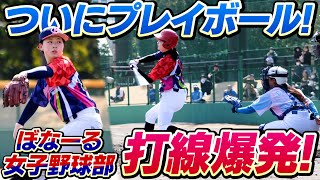 ついにプレイボール!

ぼなーる
女子野球部

打線爆発!